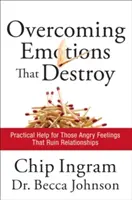 Overcoming Emotions That Destroy

Practical Help for Those Angry Feelings That Ruin Relationships

Chip Ingram
Dr. Becca Johnson